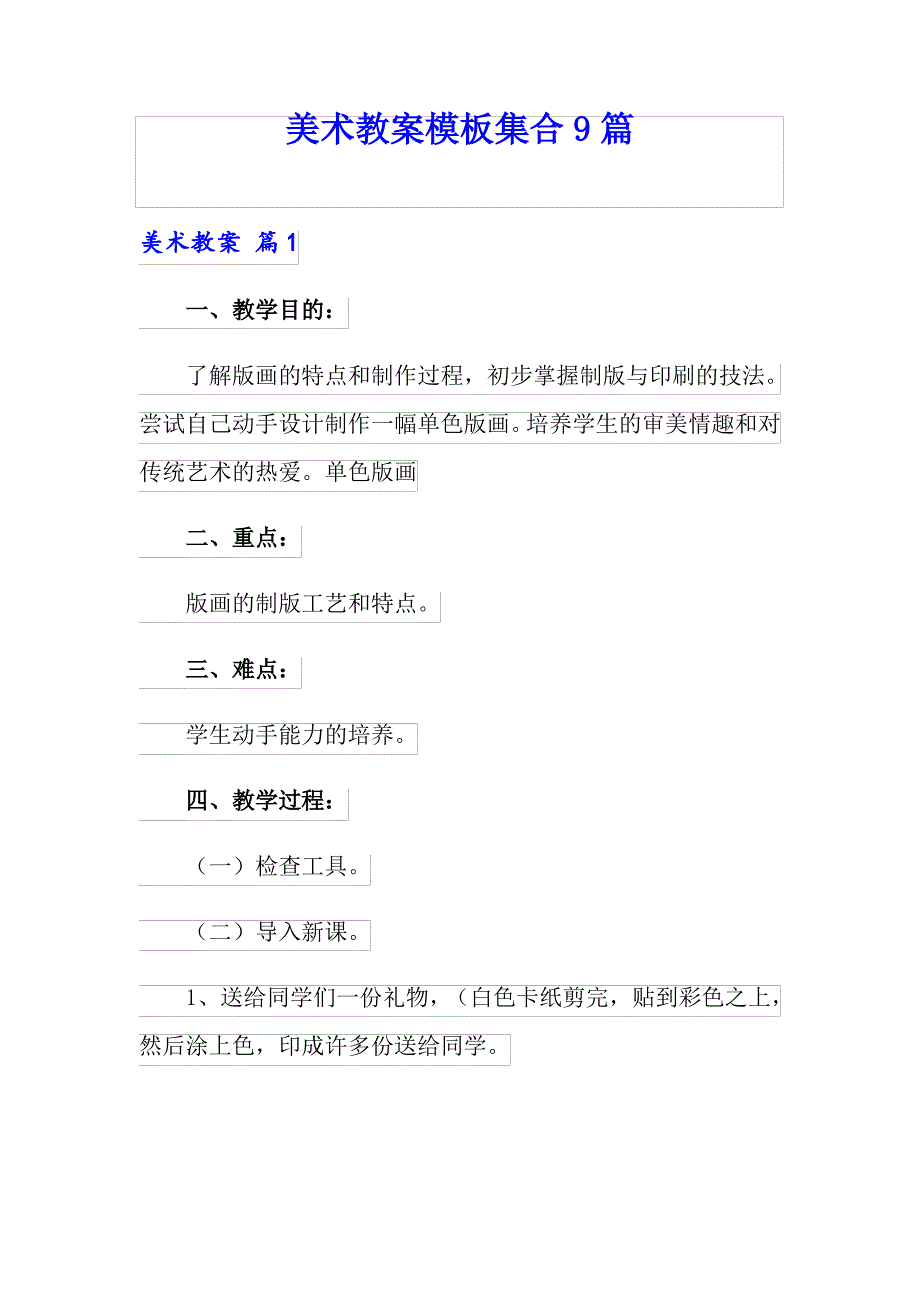 美术教案模板集合9篇

美术教案 篇1

一、教学目的：

了解版画的特点和制作过程，初步掌握制版与印刷的技法。尝试自己动手设计制作一幅单色版画。培养学生的审美情趣和对传统艺术的热爱。单色版画

二、重点：

版画的制版工艺和特点。

三、难点：

学生动手能力的培养。

四、教学过程：

（一）检查工具。

（二）导入新课。

1、送给同学们一份礼物，（白色卡纸剪完，贴到彩色之上，然后涂上色，印成许多份送给同学。